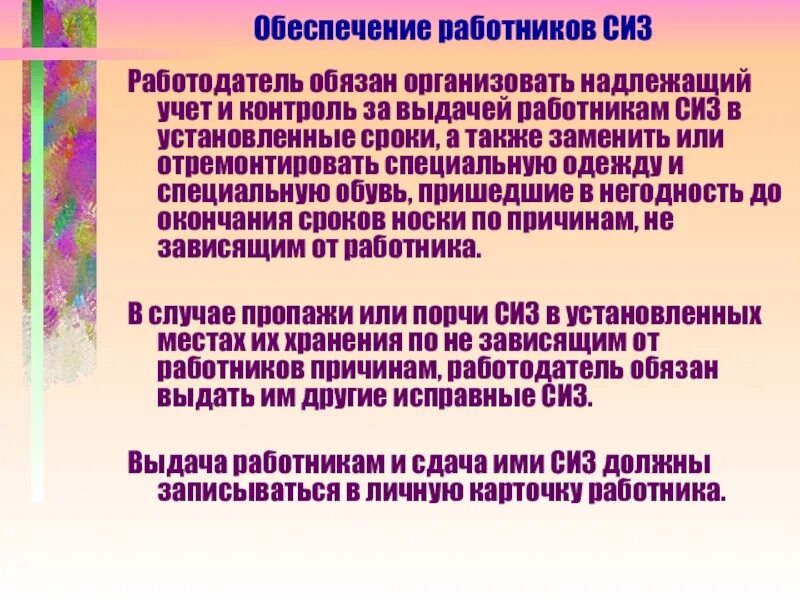 Обеспечение работников СИЗ

Работодатель обязан организовать надлежащий учет и контроль за выдачей работникам СИЗ в установленные сроки, а также заменить или отремонтировать специальную одежду и специальную обувь, пришедшие в негодность до окончания сроков носки по причинам, не зависящим от работника.

В случае пропажи или порчи СИЗ в установленных местах их хранения по не зависящим от работников причинам, работодатель обязан выдать им другие исправные СИЗ.

Выдача работникам и сдача ими СИЗ должны записываться в личную карточку работника.